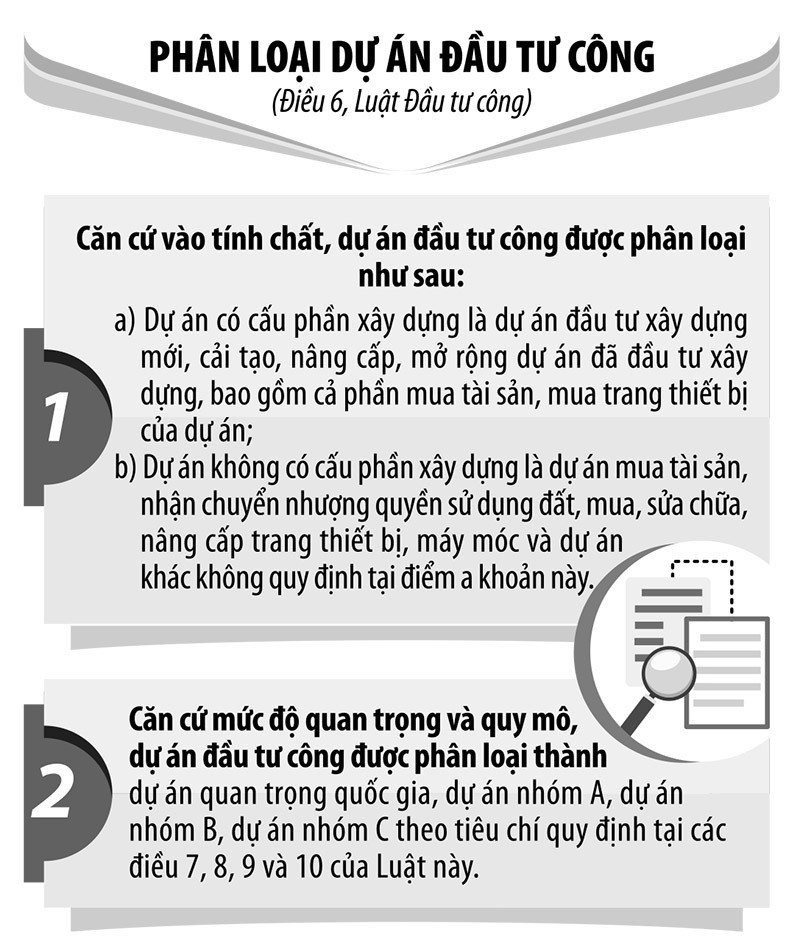 PHÂN LOẠI DỰ ÁN ĐẦU TƯ CÔNG
(Điều 6, Luật Đầu tư công)

1

Căn cứ vào tính chất, dự án đầu tư công được phân loại như sau:

a) Dự án có cấu phần xây dựng là dự án đầu tư xây dựng mới, cải tạo, nâng cấp, mở rộng dự án đã đầu tư xây dựng, bao gồm cả phần mua tài sản, mua trang thiết bị của dự án;

b) Dự án không có cấu phần xây dựng là dự án mua tài sản, nhận chuyển nhượng quyền sử dụng đất, mua, sửa chữa, nâng cấp trang thiết bị, máy móc và dự án khác không quy định tại điểm a khoản này.

2

Căn cứ mức độ quan trọng và quy mô, dự án đầu tư công được phân loại thành dự án quan trọng quốc gia, dự án nhóm A, dự án nhóm B, dự án nhóm C theo tiêu chí quy định tại các điều 7, 8, 9 và 10 của Luật này.